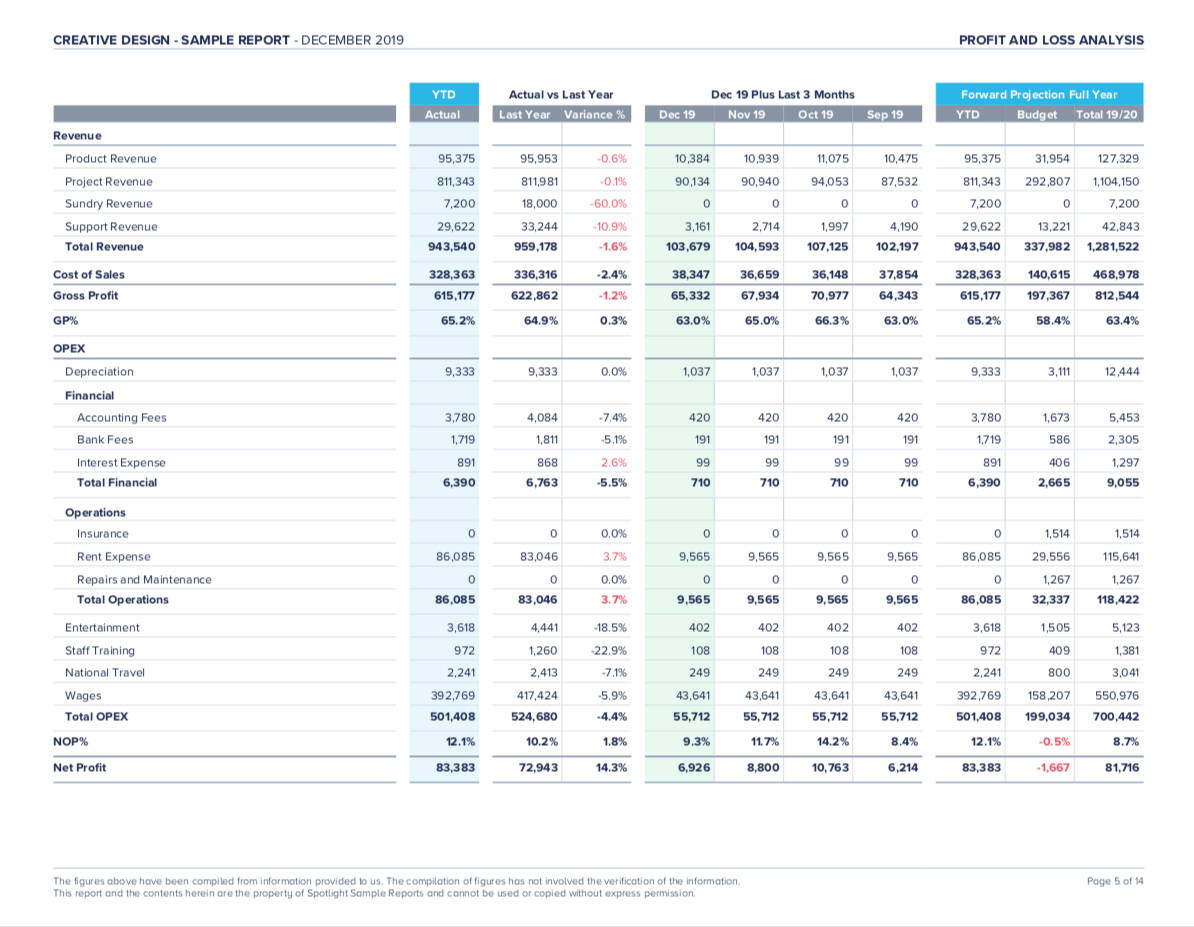 CREATIVE DESIGN - SAMPLE REPORT - DECEMBER 2019

PROFIT AND LOSS ANALYSIS

| | YTD | Actual vs Last Year | | Dec 19 Plus Last 3 Months | | | | Forward Projection Full Year | | |
|---|---|---|---|---|---|---|---|---|---|---|
| | Actual | Last Year | Variance % | Dec 19 | Nov 19 | Oct 19 | Sep 19 | YTD | Budget | Total 19/20 |
| Revenue | | | | | | | | | | |
| Product Revenue | 95,375 | 95,953 | -0.6% | 10,384 | 10,939 | 11,075 | 10,475 | 95,375 | 31,954 | 127,329 |
| Project Revenue | 811,343 | 811,981 | -0.1% | 90,134 | 90,940 | 94,053 | 87,532 | 811,343 | 292,807 | 1,104,150 |
| Sundry Revenue | 7,200 | 18,000 | -60.0% | 0 | 0 | 0 | 0 | 7,200 | 0 | 7,200 |
| Support Revenue | 29,622 | 33,244 | -10.9% | 3,161 | 2,714 | 1,997 | 4,190 | 29,622 | 13,221 | 42,843 |
| Total Revenue | 943,540 | 959,178 | -1.6% | 103,679 | 104,593 | 107,125 | 102,197 | 943,540 | 337,982 | 1,281,522 |
| Cost of Sales | 328,363 | 336,316 | -2.4% | 38,347 | 36,659 | 36,148 | 37,854 | 328,363 | 140,615 | 468,978 |
| Gross Profit | 615,177 | 622,862 | -1.2% | 65,332 | 67,934 | 70,977 | 64,343 | 615,177 | 197,367 | 812,544 |
| GP% | 65.2% | 64.9% | 0.3% | 63.0% | 65.0% | 66.3% | 63.0% | 65.2% | 58.4% | 63.4% |
| OPEX | | | | | | | | | | |
| Depreciation | 9,333 | 9,333 | 0.0% | 1,037 | 1,037 | 1,037 | 1,037 | 9,333 | 3,111 | 12,444 |
| Financial | | | | | | | | | | |
| Accounting Fees | 3,780 | 4,084 | -7.4% | 420 | 420 | 420 | 420 | 3,780 | 1,673 | 5,453 |
| Bank Fees | 1,719 | 1,811 | -5.1% | 191 | 191 | 191 | 191 | 1,719 | 586 | 2,305 |
| Interest Expense | 891 | 868 | 2.6% | 99 | 99 | 99 | 99 | 891 | 406 | 1,297 |
| Total Financial | 6,390 | 6,763 | -5.5% | 710 | 710 | 710 | 710 | 6,390 | 2,665 | 9,055 |
| Operations | | | | | | | | | | |
| Insurance | 0 | 0 | 0.0% | 0 | 0 | 0 | 0 | 0 | 1,514 | 1,514 |
| Rent Expense | 86,085 | 83,046 | 3.7% | 9,565 | 9,565 | 9,565 | 9,565 | 86,085 | 29,556 | 115,641 |
| Repairs and Maintenance | 0 | 0 | 0.0% | 0 | 0 | 0 | 0 | 0 | 1,267 | 1,267 |
| Total Operations | 86,085 | 83,046 | 3.7% | 9,565 | 9,565 | 9,565 | 9,565 | 86,085 | 32,337 | 118,422 |
| Entertainment | 3,618 | 4,441 | -18.5% | 402 | 402 | 402 | 402 | 3,618 | 1,505 | 5,123 |
| Staff Training | 972 | 1,260 | -22.9% | 108 | 108 | 108 | 108 | 972 | 409 | 1,381 |
| National Travel | 2,241 | 2,413 | -7.1% | 249 | 249 | 249 | 249 | 2,241 | 800 | 3,041 |
| Wages | 392,769 | 417,424 | -5.9% | 43,641 | 43,641 | 43,641 | 43,641 | 392,769 | 158,207 | 550,976 |
| Total OPEX | 501,408 | 524,680 | -4.4% | 55,712 | 55,712 | 55,712 | 55,712 | 501,408 | 199,034 | 700,442 |
| NOP% | 12.1% | 10.2% | 1.8% | 9.3% | 11.7% | 14.2% | 8.4% | 12.1% | -0.5% | 8.7% |
| Net Profit | 83,383 | 72,943 | 14.3% | 6,926 | 8,800 | 10,763 | 6,214 | 83,383 | -1,667 | 81,716 |

The figures above have been compiled from information provided to us. The compilation of figures has not involved the verification of the information.
This report and the contents herein are the property of Spotlight Sample Reports and cannot be used or copied without express permission.

Page 5 of 14